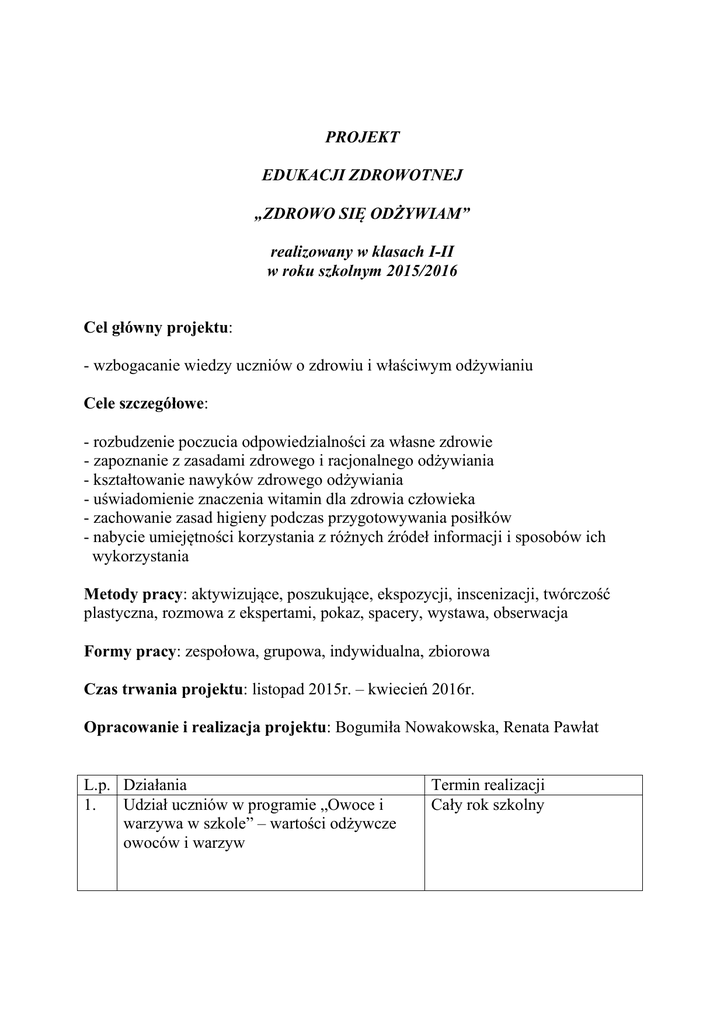 PROJEKT

EDUKACJI ZDROWOTNEJ

„ZDROWO SIĘ ODŻYWIAM”

realizowany w klasach I-II
w roku szkolnym 2015/2016

Cel główny projektu:

- wzbogacanie wiedzy uczniów o zdrowiu i właściwym odżywianiu

Cele szczegółowe:

- rozbudzenie poczucia odpowiedzialności za własne zdrowie
- zapoznanie z zasadami zdrowego i racjonalnego odżywiania
- kształtowanie nawyków zdrowego odżywiania
- uświadomienie znaczenia witamin dla zdrowia człowieka
- zachowanie zasad higieny podczas przygotowywania posiłków
- nabycie umiejętności korzystania z różnych źródeł informacji i sposobów ich wykorzystania

Metody pracy: aktywizujące, poszukujące, ekspozycji, inscenizacji, twórczość plastyczna, rozmowa z ekspertami, pokaz, spacery, wystawa, obserwacja

Formy pracy: zespołowa, grupowa, indywidualna, zbiorowa

Czas trwania projektu: listopad 2015r. – kwiecień 2016r.

Opracowanie i realizacja projektu: Bogumiła Nowakowska, Renata Pawłat

| L.p. | Działania | Termin realizacji |
|---|---|---|
| 1. | Udział uczniów w programie „Owoce i warzywa w szkole” – wartości odżywcze owoców i warzyw | Cały rok szkolny |